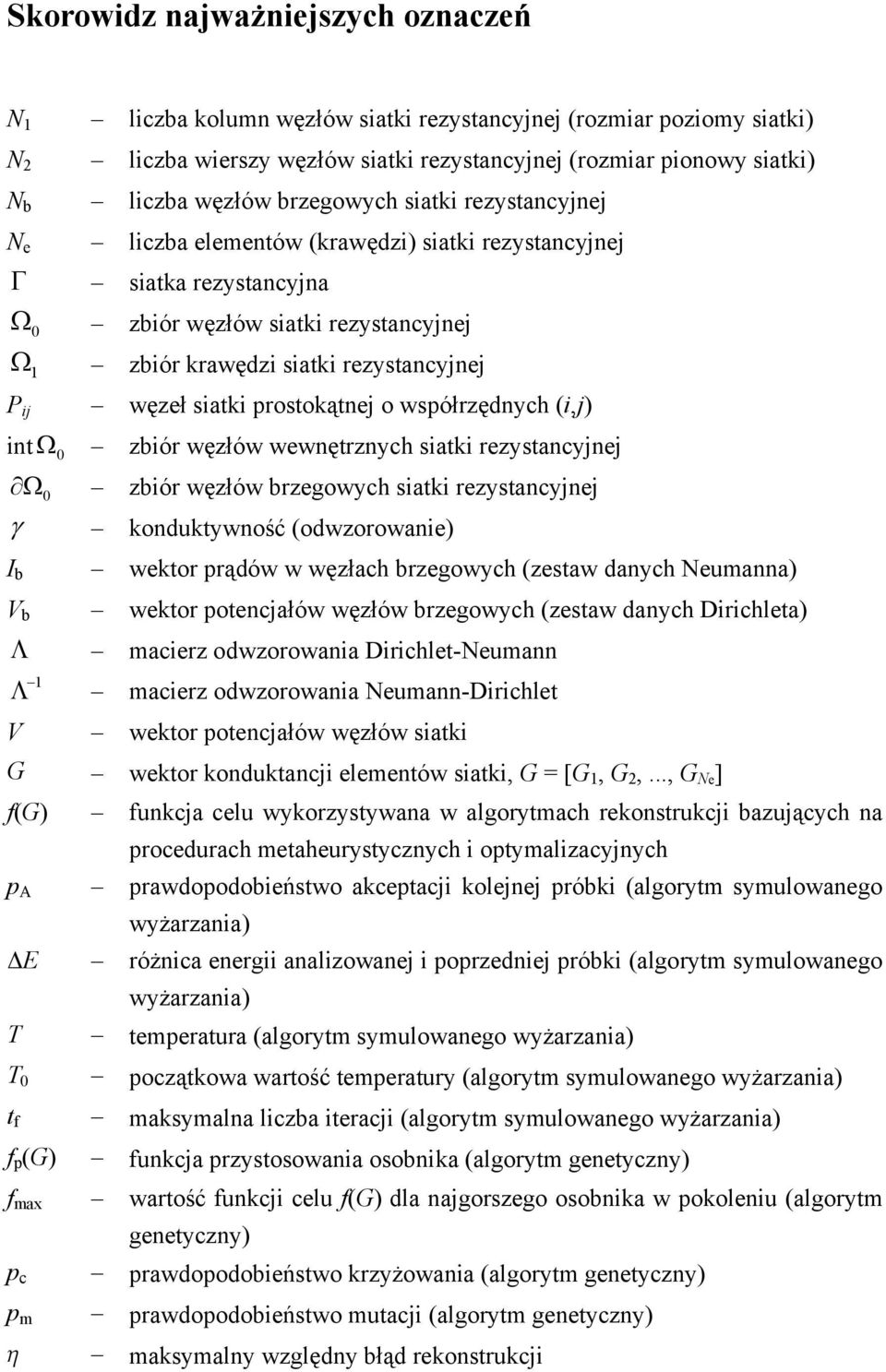 Skorowidz najważniejszych oznaczeń

$N_1$ – liczba kolumn węzłów siatki rezystancyjnej (rozmiar poziomy siatki)
$N_2$ – liczba wierszy węzłów siatki rezystancyjnej (rozmiar pionowy siatki)
$N_b$ – liczba węzłów brzegowych siatki rezystancyjnej
$N_e$ – liczba elementów (krawędzi) siatki rezystancyjnej
$\Gamma$ – siatka rezystancyjna
$\Omega_0$ – zbiór węzłów siatki rezystancyjnej
$\Omega_1$ – zbiór krawędzi siatki rezystancyjnej
$P_{ij}$ – węzeł siatki prostokątnej o współrzędnych $(i,j)$
$\mathrm{int}\,\Omega_0$ – zbiór węzłów wewnętrznych siatki rezystancyjnej
$\partial\Omega_0$ – zbiór węzłów brzegowych siatki rezystancyjnej
$\gamma$ – konduktywność (odwzorowanie)
$I_b$ – wektor prądów w węzłach brzegowych (zestaw danych Neumanna)
$V_b$ – wektor potencjałów węzłów brzegowych (zestaw danych Dirichleta)
$\Lambda$ – macierz odwzorowania Dirichlet-Neumann
$\Lambda^{-1}$ – macierz odwzorowania Neumann-Dirichlet
$V$ – wektor potencjałów węzłów siatki
$G$ – wektor konduktancji elementów siatki, $G = [G_1, G_2, ..., G_{Ne}]$
$f(G)$ – funkcja celu wykorzystywana w algorytmach rekonstrukcji bazujących na procedurach metaheurystycznych i optymalizacyjnych
$p_A$ – prawdopodobieństwo akceptacji kolejnej próbki (algorytm symulowanego wyżarzania)
$\Delta E$ – różnica energii analizowanej i poprzedniej próbki (algorytm symulowanego wyżarzania)
$T$ – temperatura (algorytm symulowanego wyżarzania)
$T_0$ – początkowa wartość temperatury (algorytm symulowanego wyżarzania)
$t_f$ – maksymalna liczba iteracji (algorytm symulowanego wyżarzania)
$f_p(G)$ – funkcja przystosowania osobnika (algorytm genetyczny)
$f_{max}$ – wartość funkcji celu $f(G)$ dla najgorszego osobnika w pokoleniu (algorytm genetyczny)
$p_c$ – prawdopodobieństwo krzyżowania (algorytm genetyczny)
$p_m$ – prawdopodobieństwo mutacji (algorytm genetyczny)
$\eta$ – maksymalny względny błąd rekonstrukcji